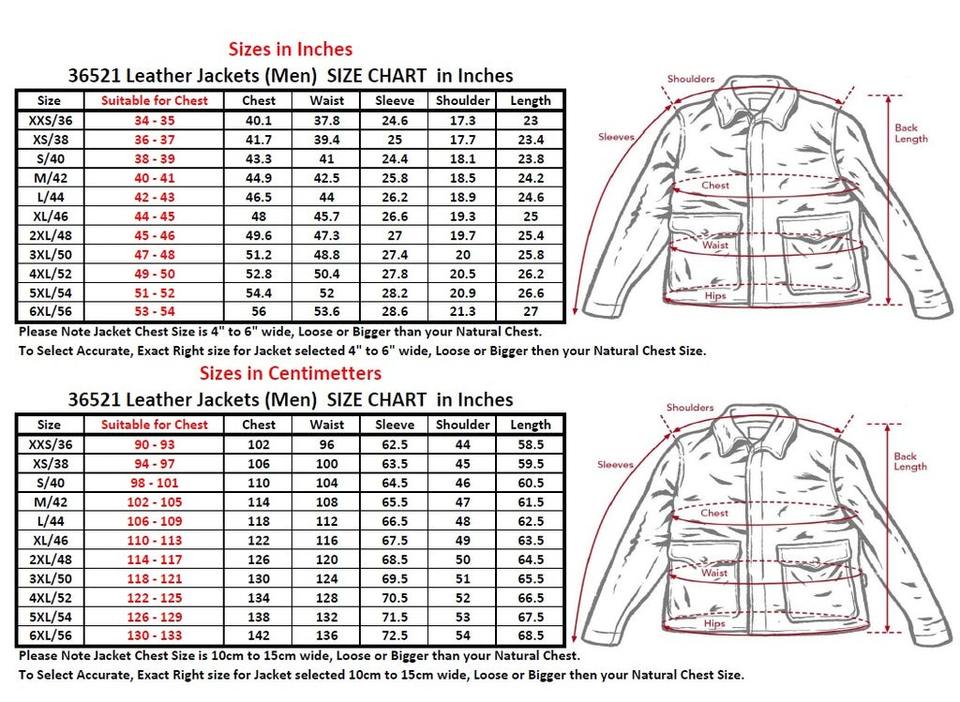 Sizes in Inches

36521 Leather Jackets (Men) SIZE CHART in Inches

| Size | Suitable for Chest | Chest | Waist | Sleeve | Shoulder | Length |
|---|---|---|---|---|---|---|
| XXS/36 | 34 - 35 | 40.1 | 37.8 | 24.6 | 17.3 | 23 |
| XS/38 | 36 - 37 | 41.7 | 39.4 | 25 | 17.7 | 23.4 |
| S/40 | 38 - 39 | 43.3 | 41 | 24.4 | 18.1 | 23.8 |
| M/42 | 40 - 41 | 44.9 | 42.5 | 25.8 | 18.5 | 24.2 |
| L/44 | 42 - 43 | 46.5 | 44 | 26.2 | 18.9 | 24.6 |
| XL/46 | 44 - 45 | 48 | 45.7 | 26.6 | 19.3 | 25 |
| 2XL/48 | 45 - 46 | 49.6 | 47.3 | 27 | 19.7 | 25.4 |
| 3XL/50 | 47 - 48 | 51.2 | 48.8 | 27.4 | 20 | 25.8 |
| 4XL/52 | 49 - 50 | 52.8 | 50.4 | 27.8 | 20.5 | 26.2 |
| 5XL/54 | 51 - 52 | 54.4 | 52 | 28.2 | 20.9 | 26.6 |
| 6XL/56 | 53 - 54 | 56 | 53.6 | 28.6 | 21.3 | 27 |

Please Note Jacket Chest Size is 4" to 6" wide, Loose or Bigger than your Natural Chest.
To Select Accurate, Exact Right size for Jacket selected 4" to 6" wide, Loose or Bigger then your Natural Chest Size.

Shoulders
Sleeves
Back Length
Chest
Waist
Hips

Sizes in Centimetters

36521 Leather Jackets (Men) SIZE CHART in Inches

| Size | Suitable for Chest | Chest | Waist | Sleeve | Shoulder | Length |
|---|---|---|---|---|---|---|
| XXS/36 | 90 - 93 | 102 | 96 | 62.5 | 44 | 58.5 |
| XS/38 | 94 - 97 | 106 | 100 | 63.5 | 45 | 59.5 |
| S/40 | 98 - 101 | 110 | 104 | 64.5 | 46 | 60.5 |
| M/42 | 102 - 105 | 114 | 108 | 65.5 | 47 | 61.5 |
| L/44 | 106 - 109 | 118 | 112 | 66.5 | 48 | 62.5 |
| XL/46 | 110 - 113 | 122 | 116 | 67.5 | 49 | 63.5 |
| 2XL/48 | 114 - 117 | 126 | 120 | 68.5 | 50 | 64.5 |
| 3XL/50 | 118 - 121 | 130 | 124 | 69.5 | 51 | 65.5 |
| 4XL/52 | 122 - 125 | 134 | 128 | 70.5 | 52 | 66.5 |
| 5XL/54 | 126 - 129 | 138 | 132 | 71.5 | 53 | 67.5 |
| 6XL/56 | 130 - 133 | 142 | 136 | 72.5 | 54 | 68.5 |

Please Note Jacket Chest Size is 10cm to 15cm wide, Loose or Bigger than your Natural Chest.
To Select Accurate, Exact Right size for Jacket selected 10cm to 15cm wide, Loose or Bigger then your Natural Chest Size.

Shoulders
Sleeves
Back Length
Chest
Waist
Hips